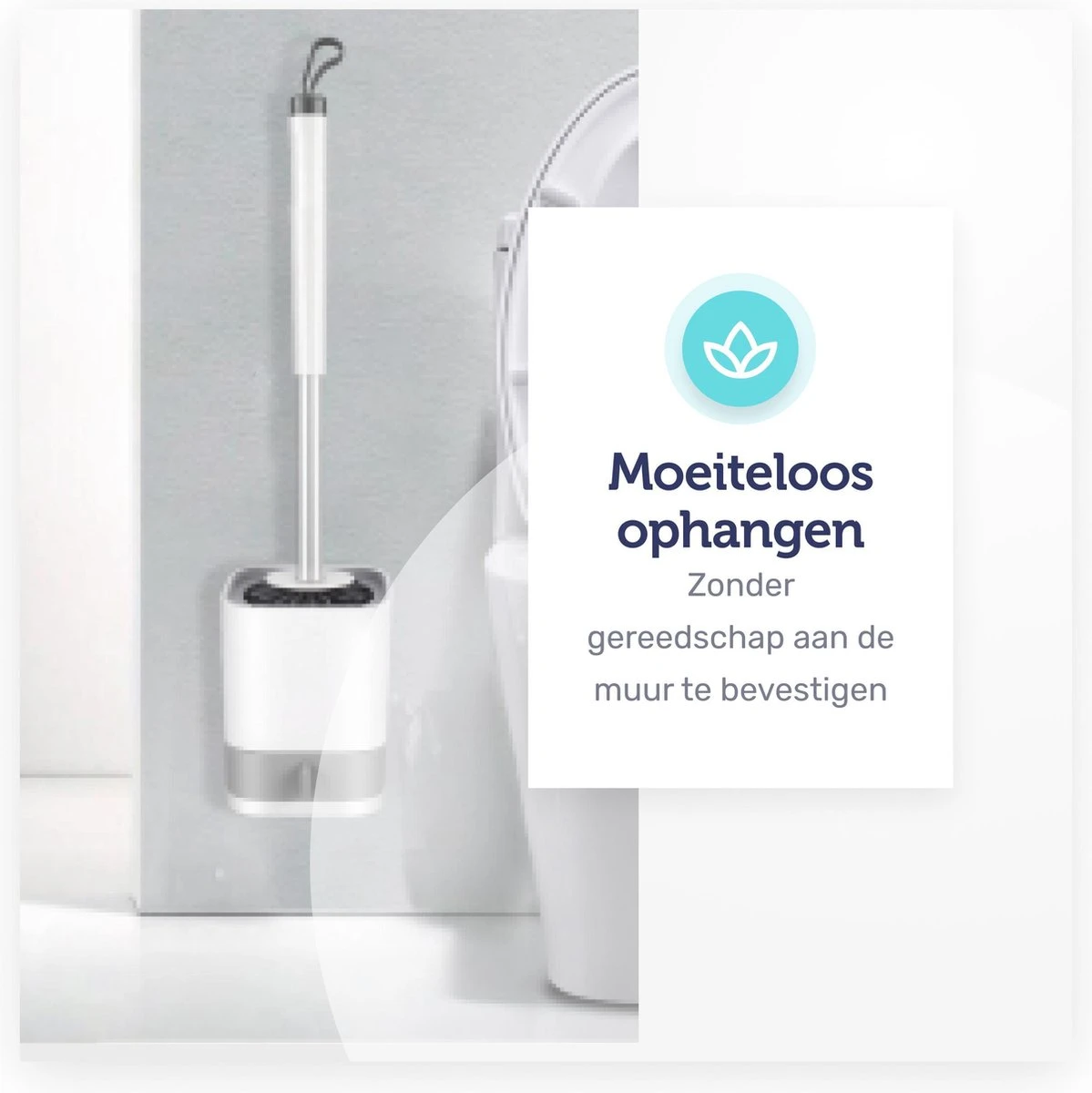 Moeiteloos ophangen

Zonder gereedschap aan de muur te bevestigen